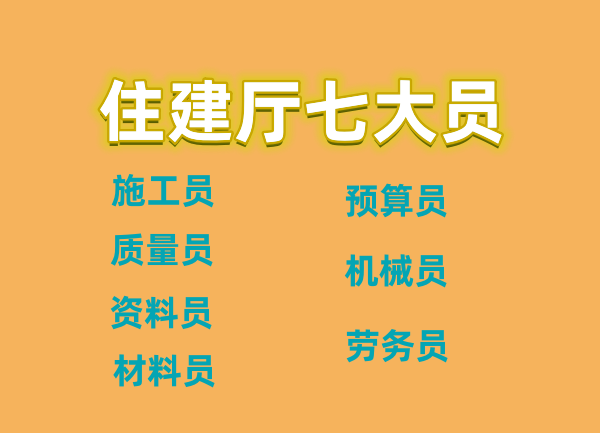 住建厅七大员

施工员

质量员

资料员

材料员

预算员

机械员

劳务员